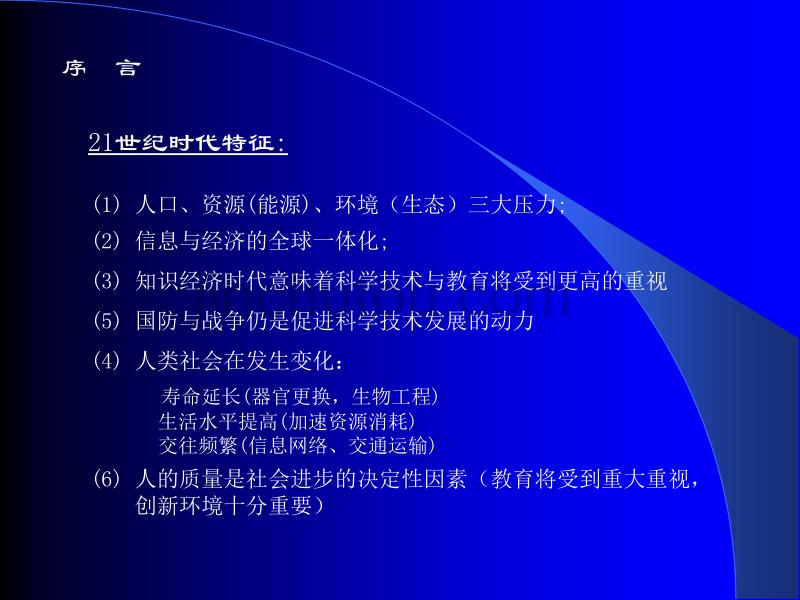 序 言

21世纪时代特征:

(1) 人口、资源(能源)、环境（生态）三大压力;

(2) 信息与经济的全球一体化;

(3) 知识经济时代意味着科学技术与教育将受到更高的重视

(5) 国防与战争仍是促进科学技术发展的动力

(4) 人类社会在发生变化:

寿命延长(器官更换，生物工程)
生活水平提高(加速资源消耗)
交往频繁(信息网络、交通运输)

(6) 人的质量是社会进步的决定性因素（教育将受到重大重视，创新环境十分重要）